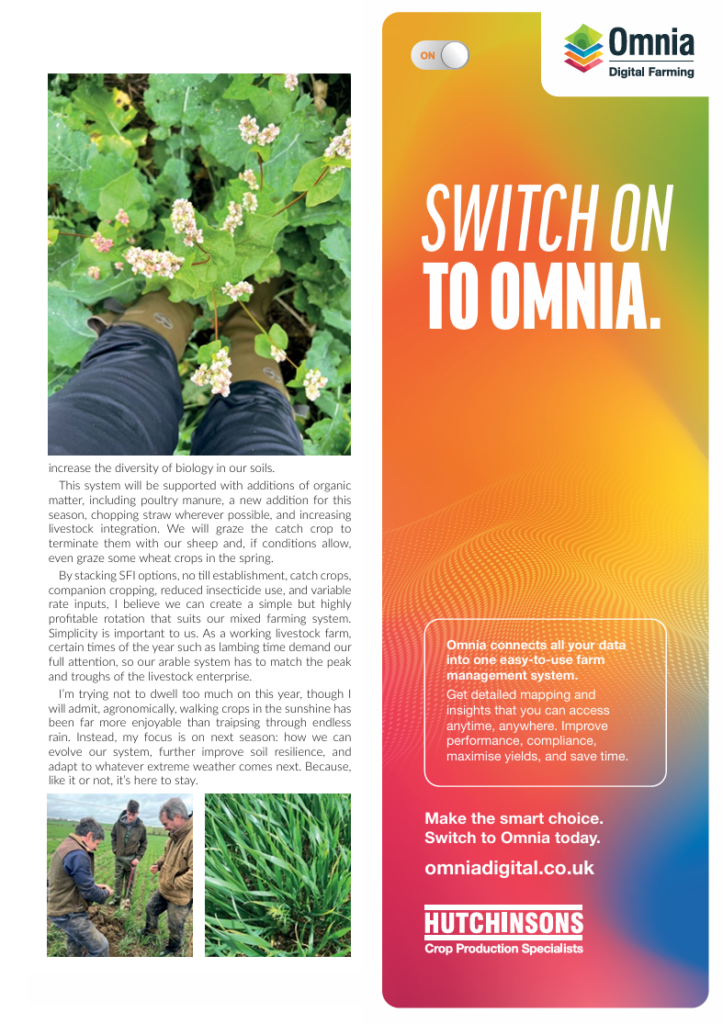 increase the diversity of biology in our soils.

This system will be supported with additions of organic matter, including poultry manure, a new addition for this season, chopping straw wherever possible, and increasing livestock integration. We will graze the catch crop to terminate them with our sheep and, if conditions allow, even graze some wheat crops in the spring.

By stacking SFI options, no till establishment, catch crops, companion cropping, reduced insecticide use, and variable rate inputs, I believe we can create a simple but highly profitable rotation that suits our mixed farming system. Simplicity is important to us. As a working livestock farm, certain times of the year such as lambing time demand our full attention, so our arable system has to match the peak and troughs of the livestock enterprise.

I'm trying not to dwell too much on this year, though I will admit, agronomically, walking crops in the sunshine has been far more enjoyable than traipsing through endless rain. Instead, my focus is on next season: how we can evolve our system, further improve soil resilience, and adapt to whatever extreme weather comes next. Because, like it or not, it's here to stay.

ON

Omnia
Digital Farming

SWITCH ON
TO OMNIA.

Omnia connects all your data into one easy-to-use farm management system.
Get detailed mapping and insights that you can access anytime, anywhere. Improve performance, compliance, maximise yields, and save time.

Make the smart choice.
Switch to Omnia today.

omniadigital.co.uk

HUTCHINSONS
Crop Production Specialists